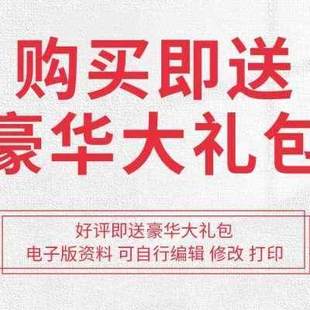 购买即送
豪华大礼包

好评即送豪华大礼包
电子版资料 可自行编辑 修改 打印